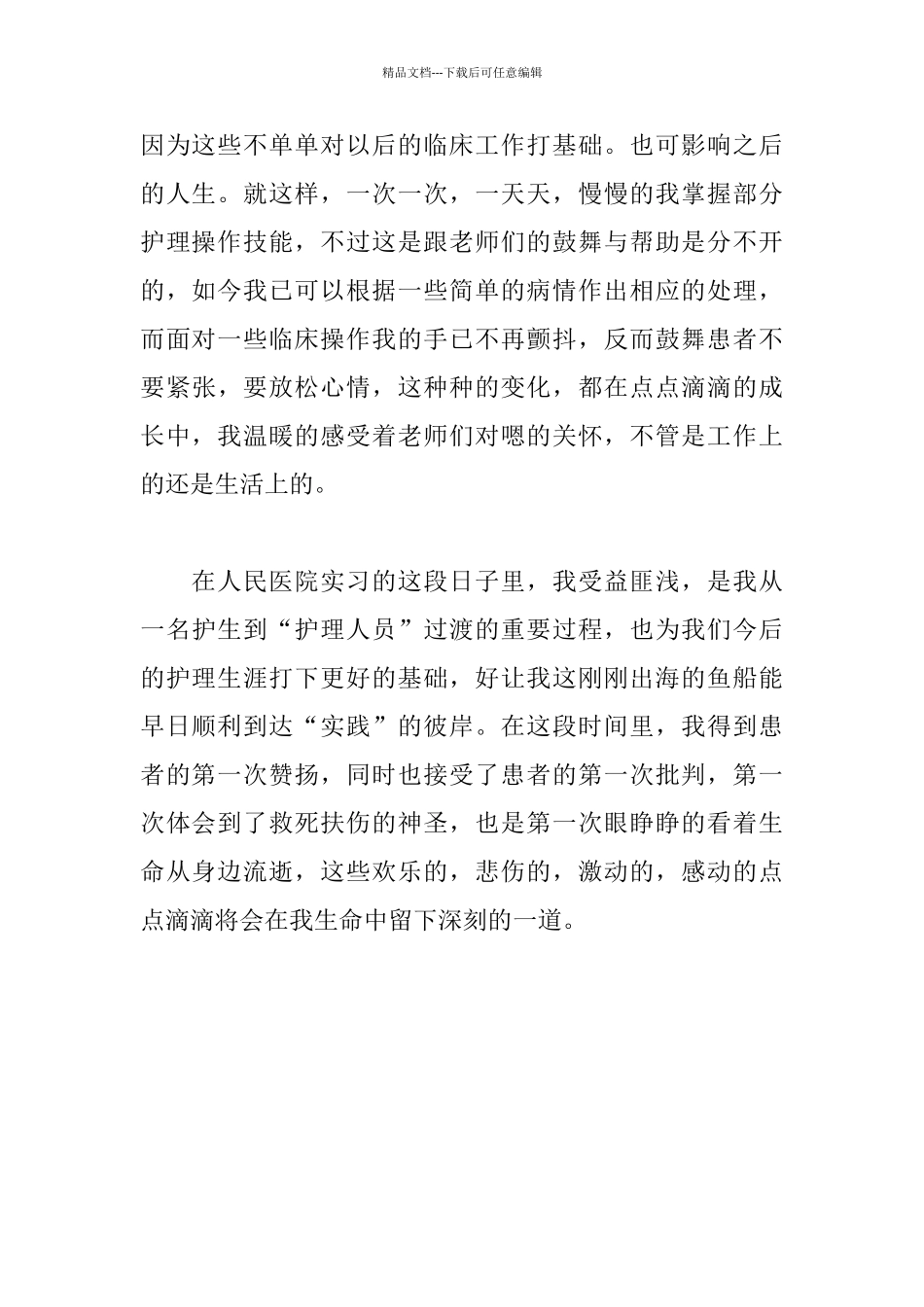 精品文档---下载后可任意编辑

因为这些不单单对以后的临床工作打基础。也可影响之后的人生。就这样，一次一次，一天天，慢慢的我掌握部分护理操作技能，不过这是跟老师们的鼓舞与帮助是分不开的，如今我已可以根据一些简单的病情作出相应的处理，而面对一些临床操作我的手已不再颤抖，反而鼓舞患者不要紧张，要放松心情，这种种的变化，都在点点滴滴的成长中，我温暖的感受着老师们对嗯的关怀，不管是工作上的还是生活上的。

在人民医院实习的这段日子里，我受益匪浅，是我从一名护生到“护理人员”过渡的重要过程，也为我们今后的护理生涯打下更好的基础，好让我这刚刚出海的鱼船能早日顺利到达“实践”的彼岸。在这段时间里，我得到患者的第一次赞扬，同时也接受了患者的第一次批判，第一次体会到了救死扶伤的神圣，也是第一次眼睁睁的看着生命从身边流逝，这些欢乐的，悲伤的，激动的，感动的点点滴滴将会在我生命中留下深刻的一道。